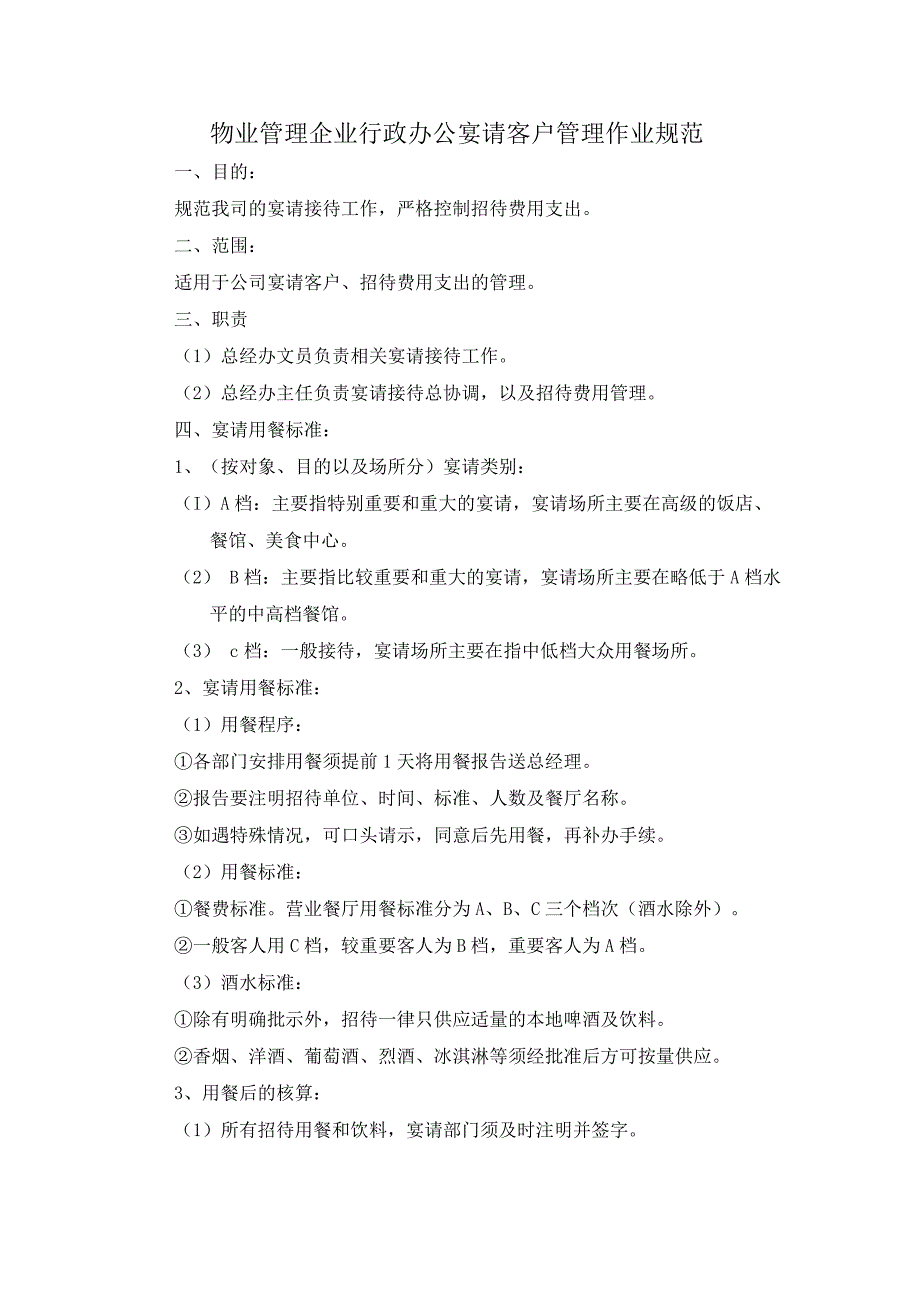 物业管理企业行政办公宴请客户管理作业规范

一、目的：

规范我司的宴请接待工作，严格控制招待费用支出。

二、范围：

适用于公司宴请客户、招待费用支出的管理。

三、职责

（1）总经办文员负责相关宴请接待工作。

（2）总经办主任负责宴请接待总协调，以及招待费用管理。

四、宴请用餐标准：

1、（按对象、目的以及场所分）宴请类别：

（I）A档：主要指特别重要和重大的宴请，宴请场所主要在高级的饭店、餐馆、美食中心。

（2） B档：主要指比较重要和重大的宴请，宴请场所主要在略低于A档水平的中高档餐馆。

（3） c档：一般接待，宴请场所主要在指中低档大众用餐场所。

2、宴请用餐标准：

（1）用餐程序：

①各部门安排用餐须提前1天将用餐报告送总经理。

②报告要注明招待单位、时间、标准、人数及餐厅名称。

③如遇特殊情况，可口头请示，同意后先用餐，再补办手续。

（2）用餐标准：

①餐费标准。营业餐厅用餐标准分为A、B、C三个档次（酒水除外）。

②一般客人用C档，较重要客人为B档，重要客人为A档。

（3）酒水标准：

①除有明确批示外，招待一律只供应适量的本地啤酒及饮料。

②香烟、洋酒、葡萄酒、烈酒、冰淇淋等须经批准后方可按量供应。

3、用餐后的核算：

（1）所有招待用餐和饮料，宴请部门须及时注明并签字。